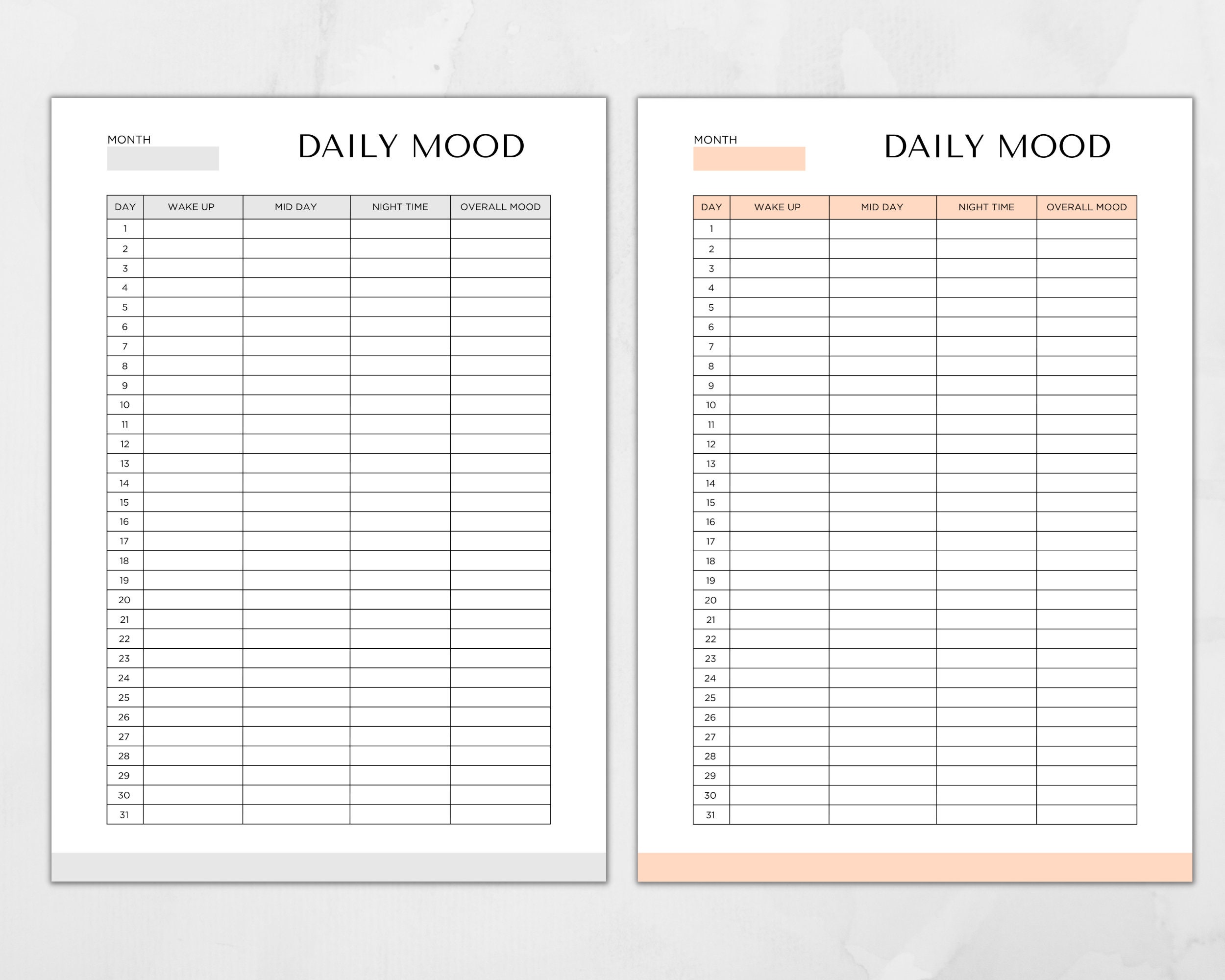 MONTH

DAILY MOOD

| DAY | WAKE UP | MID DAY | NIGHT TIME | OVERALL MOOD |
|---|---|---|---|---|
| 1 | | | | |
| 2 | | | | |
| 3 | | | | |
| 4 | | | | |
| 5 | | | | |
| 6 | | | | |
| 7 | | | | |
| 8 | | | | |
| 9 | | | | |
| 10 | | | | |
| 11 | | | | |
| 12 | | | | |
| 13 | | | | |
| 14 | | | | |
| 15 | | | | |
| 16 | | | | |
| 17 | | | | |
| 18 | | | | |
| 19 | | | | |
| 20 | | | | |
| 21 | | | | |
| 22 | | | | |
| 23 | | | | |
| 24 | | | | |
| 25 | | | | |
| 26 | | | | |
| 27 | | | | |
| 28 | | | | |
| 29 | | | | |
| 30 | | | | |
| 31 | | | | |

MONTH

DAILY MOOD

| DAY | WAKE UP | MID DAY | NIGHT TIME | OVERALL MOOD |
|---|---|---|---|---|
| 1 | | | | |
| 2 | | | | |
| 3 | | | | |
| 4 | | | | |
| 5 | | | | |
| 6 | | | | |
| 7 | | | | |
| 8 | | | | |
| 9 | | | | |
| 10 | | | | |
| 11 | | | | |
| 12 | | | | |
| 13 | | | | |
| 14 | | | | |
| 15 | | | | |
| 16 | | | | |
| 17 | | | | |
| 18 | | | | |
| 19 | | | | |
| 20 | | | | |
| 21 | | | | |
| 22 | | | | |
| 23 | | | | |
| 24 | | | | |
| 25 | | | | |
| 26 | | | | |
| 27 | | | | |
| 28 | | | | |
| 29 | | | | |
| 30 | | | | |
| 31 | | | | |